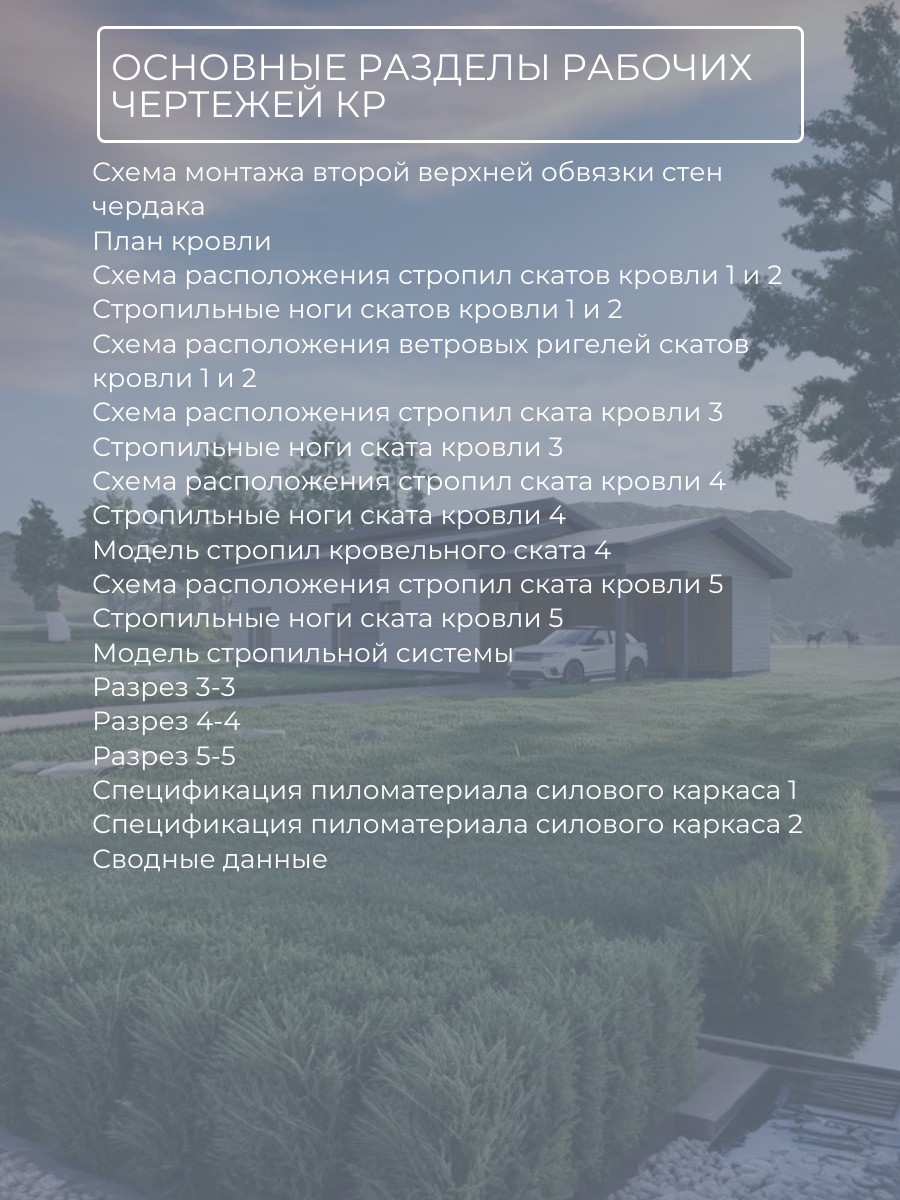 ОСНОВНЫЕ РАЗДЕЛЫ РАБОЧИХ ЧЕРТЕЖЕЙ КР

Схема монтажа второй верхней обвязки стен чердака
План кровли
Схема расположения стропил скатов кровли 1 и 2
Стропильные ноги скатов кровли 1 и 2
Схема расположения ветровых ригелей скатов кровли 1 и 2
Схема расположения стропил ската кровли 3
Стропильные ноги ската кровли 3
Схема расположения стропил ската кровли 4
Стропильные ноги ската кровли 4
Модель стропил кровельного ската 4
Схема расположения стропил ската кровли 5
Стропильные ноги ската кровли 5
Модель стропильной системы
Разрез 3-3
Разрез 4-4
Разрез 5-5
Спецификация пиломатериала силового каркаса 1
Спецификация пиломатериала силового каркаса 2
Сводные данные